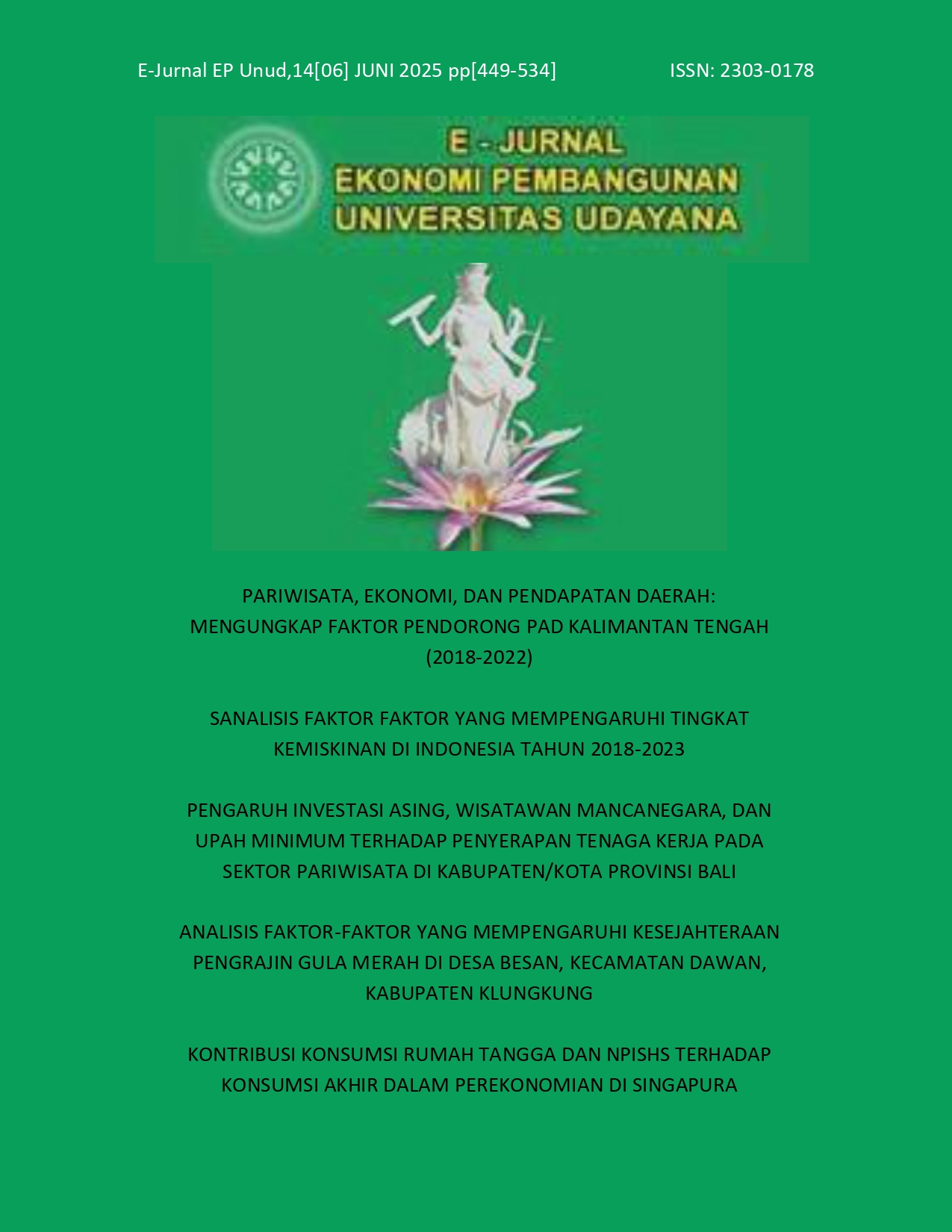 E-Jurnal EP Unud,14[06] JUNI 2025 pp[449-534]

ISSN: 2303-0178

E - JURNAL
EKONOMI PEMBANGUNAN
UNIVERSITAS UDAYANA

PARIWISATA, EKONOMI, DAN PENDAPATAN DAERAH: MENGUNGKAP FAKTOR PENDORONG PAD KALIMANTAN TENGAH (2018-2022)

SANALISIS FAKTOR FAKTOR YANG MEMPENGARUHI TINGKAT KEMISKINAN DI INDONESIA TAHUN 2018-2023

PENGARUH INVESTASI ASING, WISATAWAN MANCANEGARA, DAN UPAH MINIMUM TERHADAP PENYERAPAN TENAGA KERJA PADA SEKTOR PARIWISATA DI KABUPATEN/KOTA PROVINSI BALI

ANALISIS FAKTOR-FAKTOR YANG MEMPENGARUHI KESEJAHTERAAN PENGRAJIN GULA MERAH DI DESA BESAN, KECAMATAN DAWAN, KABUPATEN KLUNGKUNG

KONTRIBUSI KONSUMSI RUMAH TANGGA DAN NPISHS TERHADAP KONSUMSI AKHIR DALAM PEREKONOMIAN DI SINGAPURA